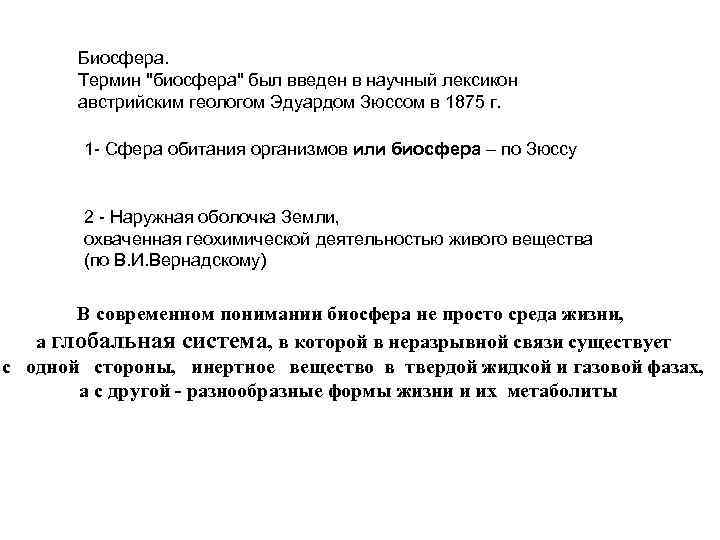 Биосфера.
Термин "биосфера" был введен в научный лексикон австрийским геологом Эдуардом Зюссом в 1875 г.

1- Сфера обитания организмов или биосфера – по Зюссу

2 - Наружная оболочка Земли,
охваченная геохимической деятельностью живого вещества
(по В.И.Вернадскому)

В современном понимании биосфера не просто среда жизни,
а глобальная система, в которой в неразрывной связи существует
с одной стороны, инертное вещество в твердой жидкой и газовой фазах,
а с другой - разнообразные формы жизни и их метаболиты